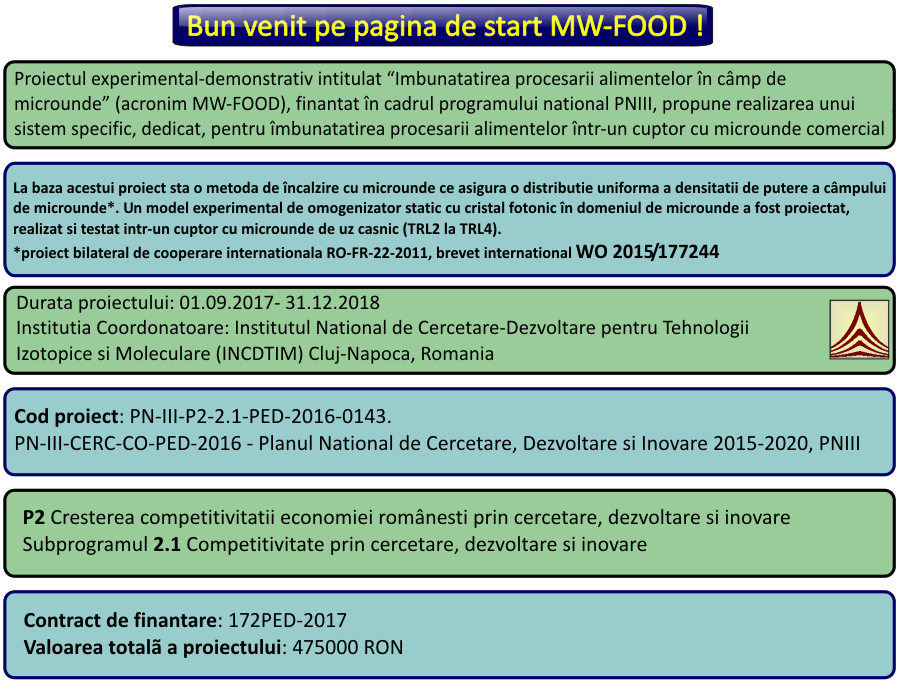 Bun venit pe pagina de start MW-FOOD !

Proiectul experimental-demonstrativ intitulat “Imbunatatirea procesarii alimentelor în câmp de microunde” (acronim MW-FOOD), finantat în cadrul programului national PNIII, propune realizarea unui sistem specific, dedicat, pentru îmbunatatirea procesarii alimentelor într-un cuptor cu microunde comercial

La baza acestui proiect sta o metoda de încalzire cu microunde ce asigura o distributie uniforma a densitatii de putere a câmpului de microunde*. Un model experimental de omogenizator static cu cristal fotonic în domeniul de microunde a fost proiectat, realizat si testat intr-un cuptor cu microunde de uz casnic (TRL2 la TRL4).
*proiect bilateral de cooperare internationala RO-FR-22-2011, brevet international WO 2015/177244

Durata proiectului: 01.09.2017- 31.12.2018
Institutia Coordonatoare: Institutul National de Cercetare-Dezvoltare pentru Tehnologii Izotopice si Moleculare (INCDTIM) Cluj-Napoca, Romania

Cod proiect: PN-III-P2-2.1-PED-2016-0143.
PN-III-CERC-CO-PED-2016 - Planul National de Cercetare, Dezvoltare si Inovare 2015-2020, PNIII

P2 Cresterea competitivitatii economiei românesti prin cercetare, dezvoltare si inovare
Subprogramul 2.1 Competitivitate prin cercetare, dezvoltare si inovare

Contract de finantare: 172PED-2017
Valoarea totalã a proiectului: 475000 RON